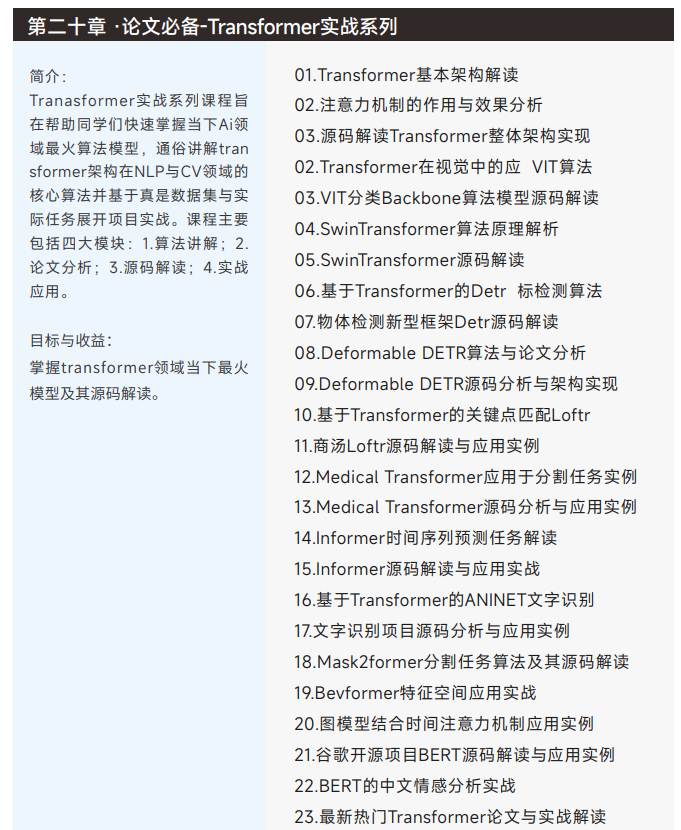 第二十章 ·论文必备-Transformer实战系列

简介:
Tranasformer实战系列课程旨在帮助同学们快速掌握当下Ai领域最火算法模型，通俗讲解transformer架构在NLP与CV领域的核心算法并基于真是数据集与实际任务展开项目实战。课程主要包括四大模块：1.算法讲解；2.论文分析；3.源码解读；4.实战应用。

目标与收益:
掌握transformer领域当下最火模型及其源码解读。

01.Transformer基本架构解读
02.注意力机制的作用与效果分析
03.源码解读Transformer整体架构实现
02.Transformer在视觉中的应 VIT算法
03.VIT分类Backbone算法模型源码解读
04.SwinTransformer算法原理解析
05.SwinTransformer源码解读
06.基于Transformer的Detr 标检测算法
07.物体检测新型框架Detr源码解读
08.Deformable DETR算法与论文分析
09.Deformable DETR源码分析与架构实现
10.基于Transformer的关键点匹配Loftr
11.商汤Loftr源码解读与应用实例
12.Medical Transformer应用于分割任务实例
13.Medical Transformer源码分析与应用实例
14.Informer时间序列预测任务解读
15.Informer源码解读与应用实战
16.基于Transformer的ANINET文字识别
17.文字识别项目源码分析与应用实例
18.Mask2former分割任务算法及其源码解读
19.Bevformer特征空间应用实战
20.图模型结合时间注意力机制应用实例
21.谷歌开源项目BERT源码解读与应用实例
22.BERT的中文情感分析实战
23.最新热门Transformer论文与实战解读